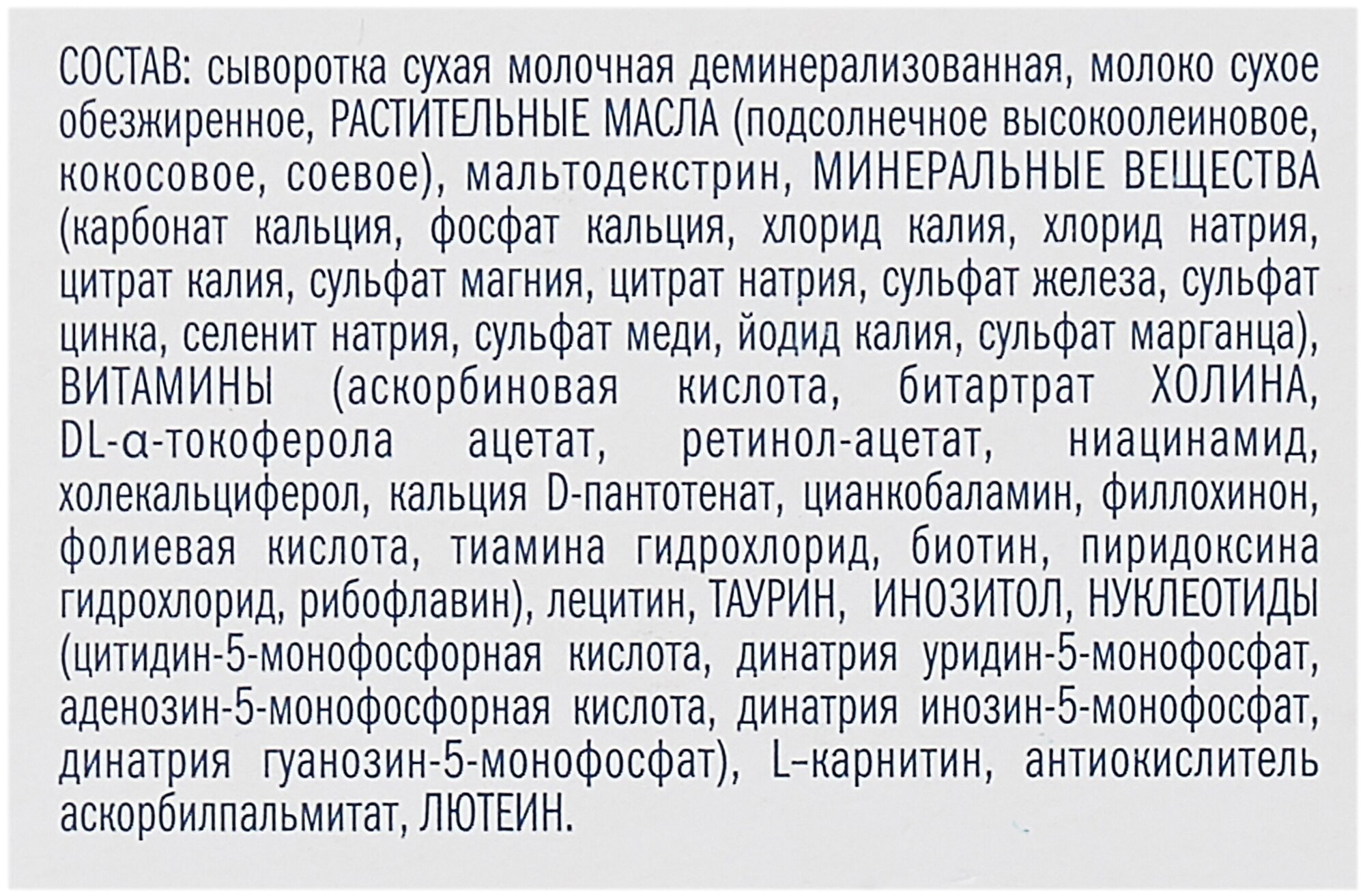 СОСТАВ: сыворотка сухая молочная деминерализованная, молоко сухое обезжиренное, РАСТИТЕЛЬНЫЕ МАСЛА (подсолнечное высокоолеиновое, кокосовое, соевое), мальтодекстрин, МИНЕРАЛЬНЫЕ ВЕЩЕСТВА (карбонат кальция, фосфат кальция, хлорид калия, хлорид натрия, цитрат калия, сульфат магния, цитрат натрия, сульфат железа, сульфат цинка, селенит натрия, сульфат меди, йодид калия, сульфат марганца), ВИТАМИНЫ (аскорбиновая кислота, битартрат ХОЛИНА, DL-α-токоферола ацетат, ретинол-ацетат, ниацинамид, холекальциферол, кальция D-пантотенат, цианкобаламин, филлохинон, фолиевая кислота, тиамина гидрохлорид, биотин, пиридоксина гидрохлорид, рибофлавин), лецитин, ТАУРИН, ИНОЗИТОЛ, НУКЛЕОТИДЫ (цитидин-5-монофосфорная кислота, динатрия уридин-5-монофосфат, аденозин-5-монофосфорная кислота, динатрия инозин-5-монофосфат, динатрия гуанозин-5-монофосфат), L-карнитин, антиокислитель аскорбилпальмитат, ЛЮТЕИН.